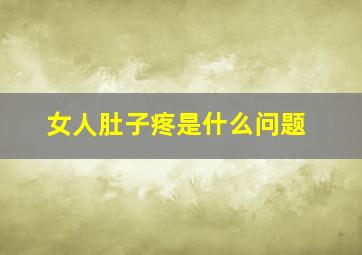 女人肚子疼是什么问题